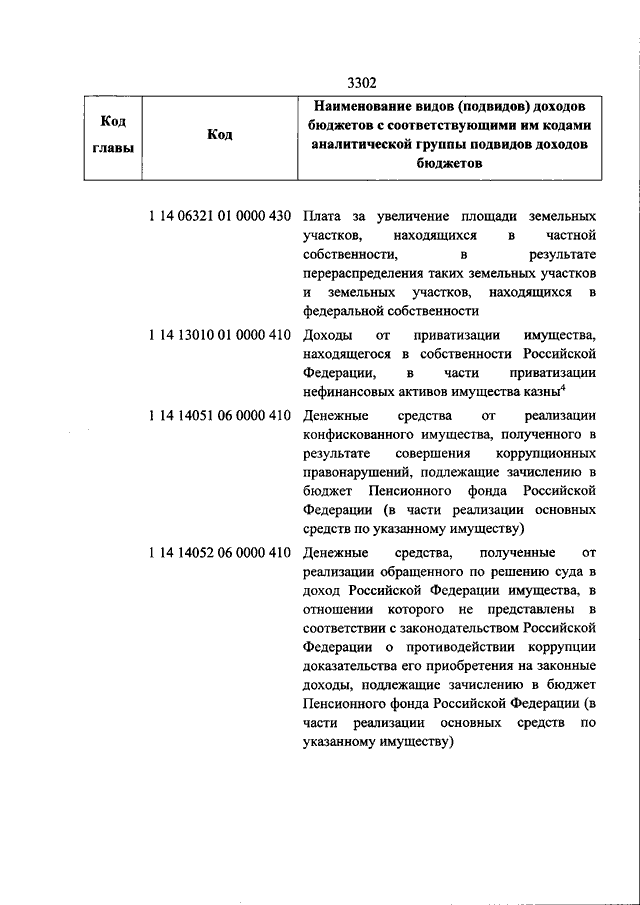 3302

| Код главы | Код | Наименование видов (подвидов) доходов бюджетов с соответствующими им кодами аналитической группы подвидов доходов бюджетов |
|---|---|---|
| | 1 14 06321 01 0000 430 | Плата за увеличение площади земельных участков, находящихся в частной собственности, в результате перераспределения таких земельных участков и земельных участков, находящихся в федеральной собственности |
| | 1 14 13010 01 0000 410 | Доходы от приватизации имущества, находящегося в собственности Российской Федерации, в части приватизации нефинансовых активов имущества казны$^4$ |
| | 1 14 14051 06 0000 410 | Денежные средства от реализации конфискованного имущества, полученного в результате совершения коррупционных правонарушений, подлежащие зачислению в бюджет Пенсионного фонда Российской Федерации (в части реализации основных средств по указанному имуществу) |
| | 1 14 14052 06 0000 410 | Денежные средства, полученные от реализации обращенного по решению суда в доход Российской Федерации имущества, в отношении которого не представлены в соответствии с законодательством Российской Федерации о противодействии коррупции доказательства его приобретения на законные доходы, подлежащие зачислению в бюджет Пенсионного фонда Российской Федерации (в части реализации основных средств по указанному имуществу) |